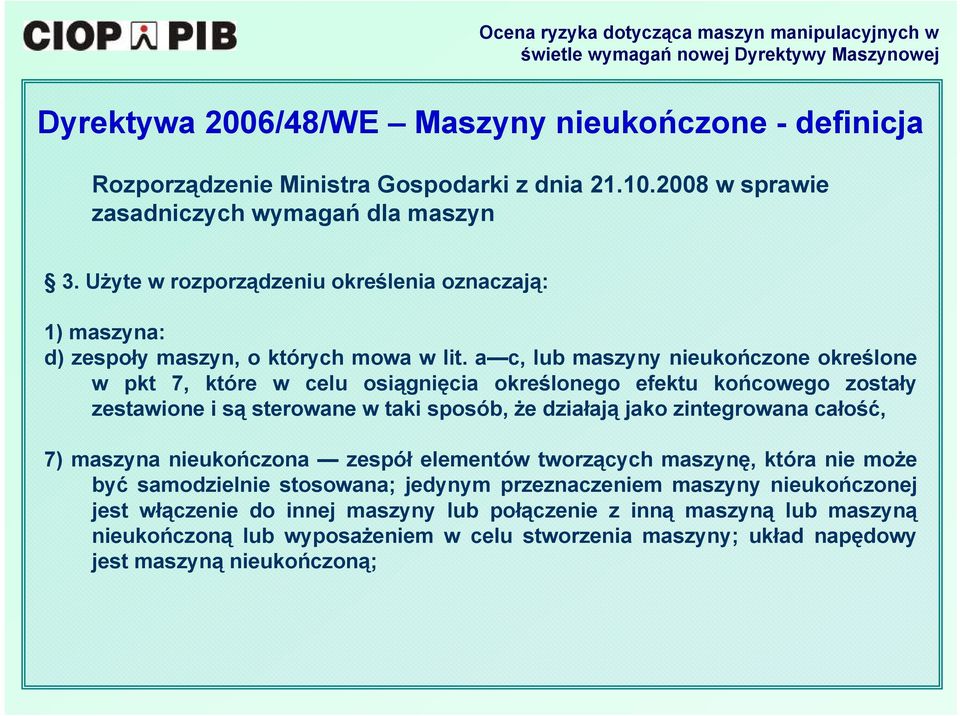 CIOP PIB

Ocena ryzyka dotycząca maszyn manipulacyjnych w świetle wymagań nowej Dyrektywy Maszynowej

Dyrektywa 2006/48/WE – Maszyny nieukończone - definicja

Rozporządzenie Ministra Gospodarki z dnia 21.10.2008 w sprawie zasadniczych wymagań dla maszyn

§ 3. Użyte w rozporządzeniu określenia oznaczają:

1) maszyna:
d) zespoły maszyn, o których mowa w lit. a—c, lub maszyny nieukończone określone w pkt 7, które w celu osiągnięcia określonego efektu końcowego zostały zestawione i są sterowane w taki sposób, że działają jako zintegrowana całość,

7) maszyna nieukończona — zespół elementów tworzących maszynę, która nie może być samodzielnie stosowana; jedynym przeznaczeniem maszyny nieukończonej jest włączenie do innej maszyny lub połączenie z inną maszyną lub maszyną nieukończoną lub wyposażeniem w celu stworzenia maszyny; układ napędowy jest maszyną nieukończoną;